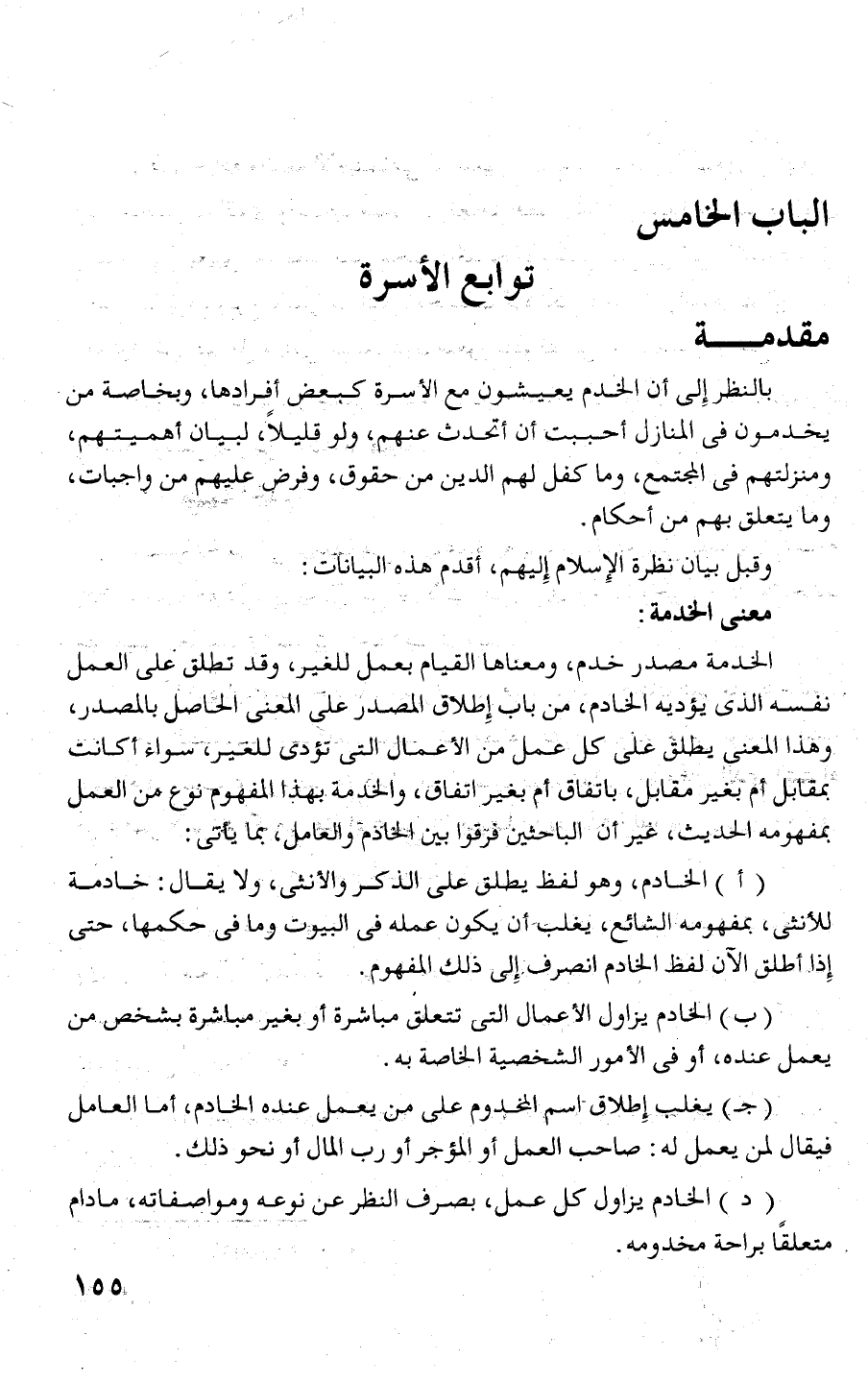 الباب الخامس

توابع الأسرة

مقدمـــــة

بالنظر إلى أن الخدم يعيشون مع الأسرة كبعض أفرادها، وبخاصة من يخدمون فى المنازل أحببت أن أتحدث عنهم، ولو قليلاً، لبيان أهميتهم، ومنزلتهم فى المجتمع، وما كفل لهم الدين من حقوق، وفرض عليهم من واجبات، وما يتعلق بهم من أحكام.

وقبل بيان نظرة الإسلام إليهم، أقدم هذه البيانات:

معنى الخدمة:

الخدمة مصدر خدم، ومعناها القيام بعمل للغير، وقد تطلق على العمل نفسه الذى يؤديه الخادم، من باب إطلاق المصدر على المعنى الحاصل بالمصدر، وهذا المعنى يطلق على كل عمل من الأعمال التى تؤدى للغير، سواء أكانت بمقابل أم بغير مقابل، باتفاق أم بغير اتفاق، والخدمة بهذا المفهوم نوع من العمل بمفهومه الحديث، غير أن الباحثين فرقوا بين الخادم والعامل، بما يأتى:

( أ ) الخادم، وهو لفظ يطلق على الذكر والأنثى، ولا يقال: خادمة للأنثى، بمفهومه الشائع، يغلب أن يكون عمله فى البيوت وما فى حكمها، حتى إذا أطلق الآن لفظ الخادم انصرف إلى ذلك المفهوم.

( ب ) الخادم يزاول الأعمال التى تتعلق مباشرة أو بغير مباشرة بشخص من يعمل عنده، أو فى الأمور الشخصية الخاصة به.

( جـ ) يغلب إطلاق اسم المخدوم على من يعمل عنده الخادم، أما العامل فيقال لمن يعمل له: صاحب العمل أو المؤجر أو رب المال أو نحو ذلك.

( د ) الخادم يزاول كل عمل، بصرف النظر عن نوعه ومواصفاته، مادام متعلقًا براحة مخدومه.

١٥٥